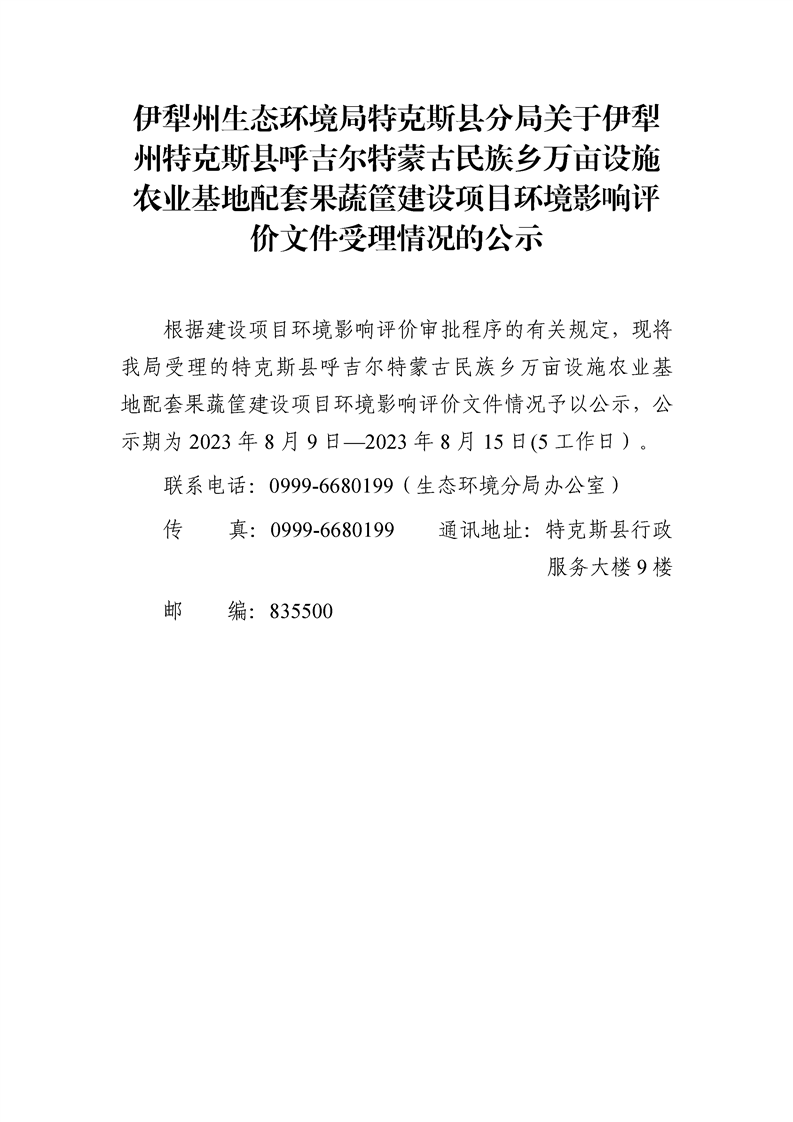 伊犁州生态环境局特克斯县分局关于伊犁州特克斯县呼吉尔特蒙古民族乡万亩设施农业基地配套果蔬筐建设项目环境影响评价文件受理情况的公示

根据建设项目环境影响评价审批程序的有关规定，现将我局受理的特克斯县呼吉尔特蒙古民族乡万亩设施农业基地配套果蔬筐建设项目环境影响评价文件情况予以公示，公示期为2023年8月9日—2023年8月15日(5工作日）。

联系电话：0999-6680199（生态环境分局办公室）

传　　真：0999-6680199　　通讯地址：特克斯县行政服务大楼9楼

邮　　编：835500